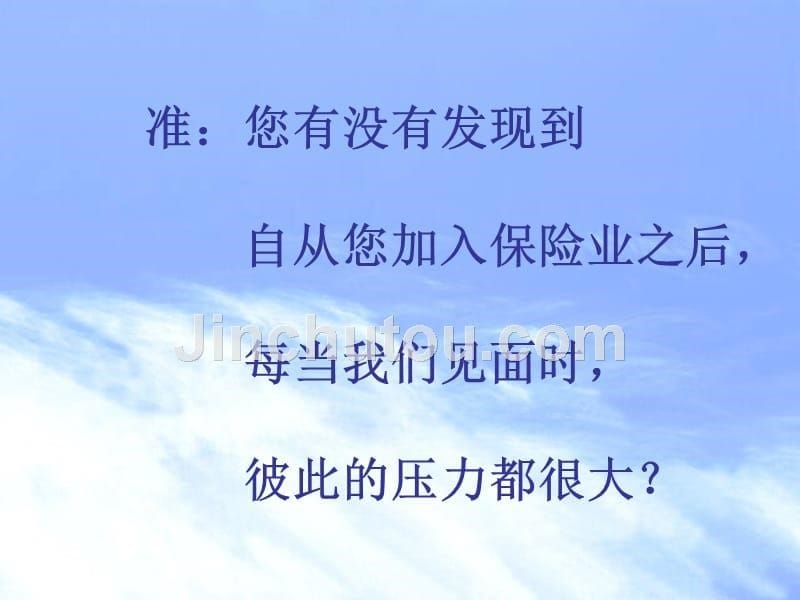 准：您有没有发现到

自从您加入保险业之后，

Jinchutou.com

每当我们见面时，

彼此的压力都很大？